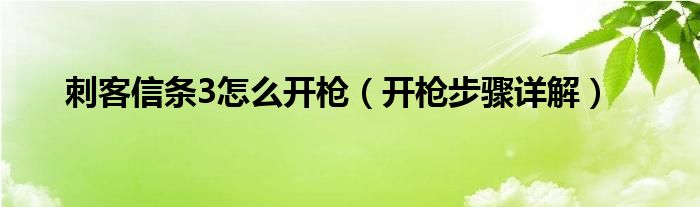 刺客信条3怎么开枪（开枪步骤详解）